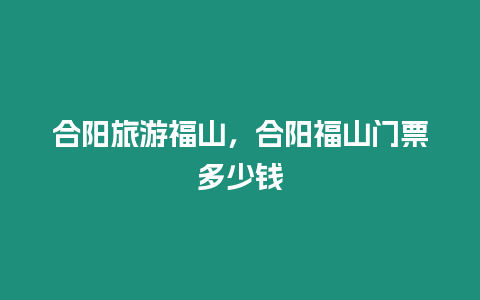 合阳旅游福山，合阳福山门票多少钱